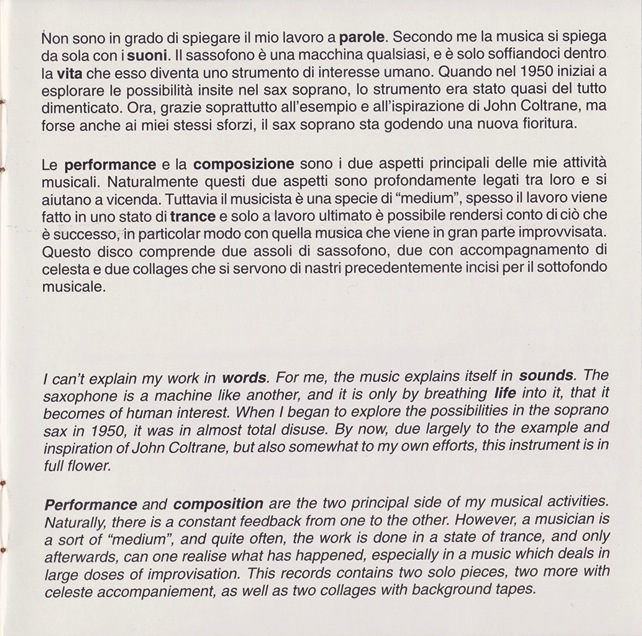 Non sono in grado di spiegare il mio lavoro a parole. Secondo me la musica si spiega da sola con i suoni. Il sassofono è una macchina qualsiasi, e è solo soffiandoci dentro la vita che esso diventa uno strumento di interesse umano. Quando nel 1950 iniziai a esplorare le possibilità insite nel sax soprano, lo strumento era stato quasi del tutto dimenticato. Ora, grazie soprattutto all'esempio e all'ispirazione di John Coltrane, ma forse anche ai miei stessi sforzi, il sax soprano sta godendo una nuova fioritura.

Le performance e la composizione sono i due aspetti principali delle mie attività musicali. Naturalmente questi due aspetti sono profondamente legati tra loro e si aiutano a vicenda. Tuttavia il musicista è una specie di "medium", spesso il lavoro viene fatto in uno stato di trance e solo a lavoro ultimato è possibile rendersi conto di ciò che è successo, in particolar modo con quella musica che viene in gran parte improvvisata. Questo disco comprende due assoli di sassofono, due con accompagnamento di celesta e due collages che si servono di nastri precedentemente incisi per il sottofondo musicale.

I can't explain my work in words. For me, the music explains itself in sounds. The saxophone is a machine like another, and it is only by breathing life into it, that it becomes of human interest. When I began to explore the possibilities in the soprano sax in 1950, it was in almost total disuse. By now, due largely to the example and inspiration of John Coltrane, but also somewhat to my own efforts, this instrument is in full flower.

Performance and composition are the two principal side of my musical activities. Naturally, there is a constant feedback from one to the other. However, a musician is a sort of "medium", and quite often, the work is done in a state of trance, and only afterwards, can one realise what has happened, especially in a music which deals in large doses of improvisation. This records contains two solo pieces, two more with celeste accompaniement, as well as two collages with background tapes.